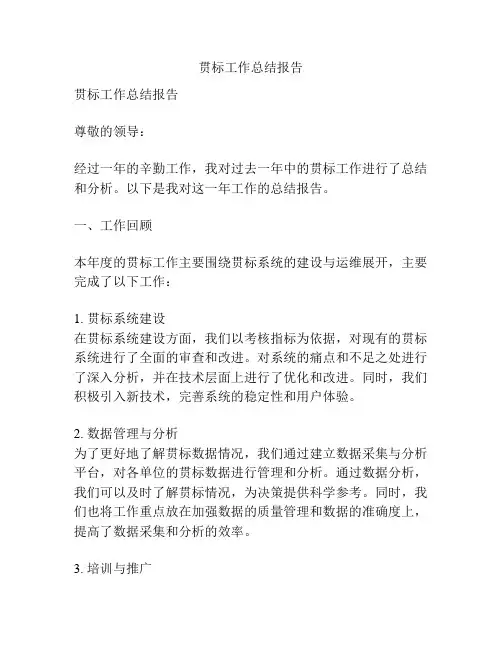 贯标工作总结报告

贯标工作总结报告

尊敬的领导：

经过一年的辛勤工作，我对过去一年中的贯标工作进行了总结和分析。以下是我对这一年工作的总结报告。

一、工作回顾

本年度的贯标工作主要围绕贯标系统的建设与运维展开，主要完成了以下工作：

1. 贯标系统建设
在贯标系统建设方面，我们以考核指标为依据，对现有的贯标系统进行了全面的审查和改进。对系统的痛点和不足之处进行了深入分析，并在技术层面上进行了优化和改进。同时，我们积极引入新技术，完善系统的稳定性和用户体验。

2. 数据管理与分析
为了更好地了解贯标数据情况，我们通过建立数据采集与分析平台，对各单位的贯标数据进行管理和分析。通过数据分析，我们可以及时了解贯标情况，为决策提供科学参考。同时，我们也将工作重点放在加强数据的质量管理和数据的准确度上，提高了数据采集和分析的效率。

3. 培训与推广